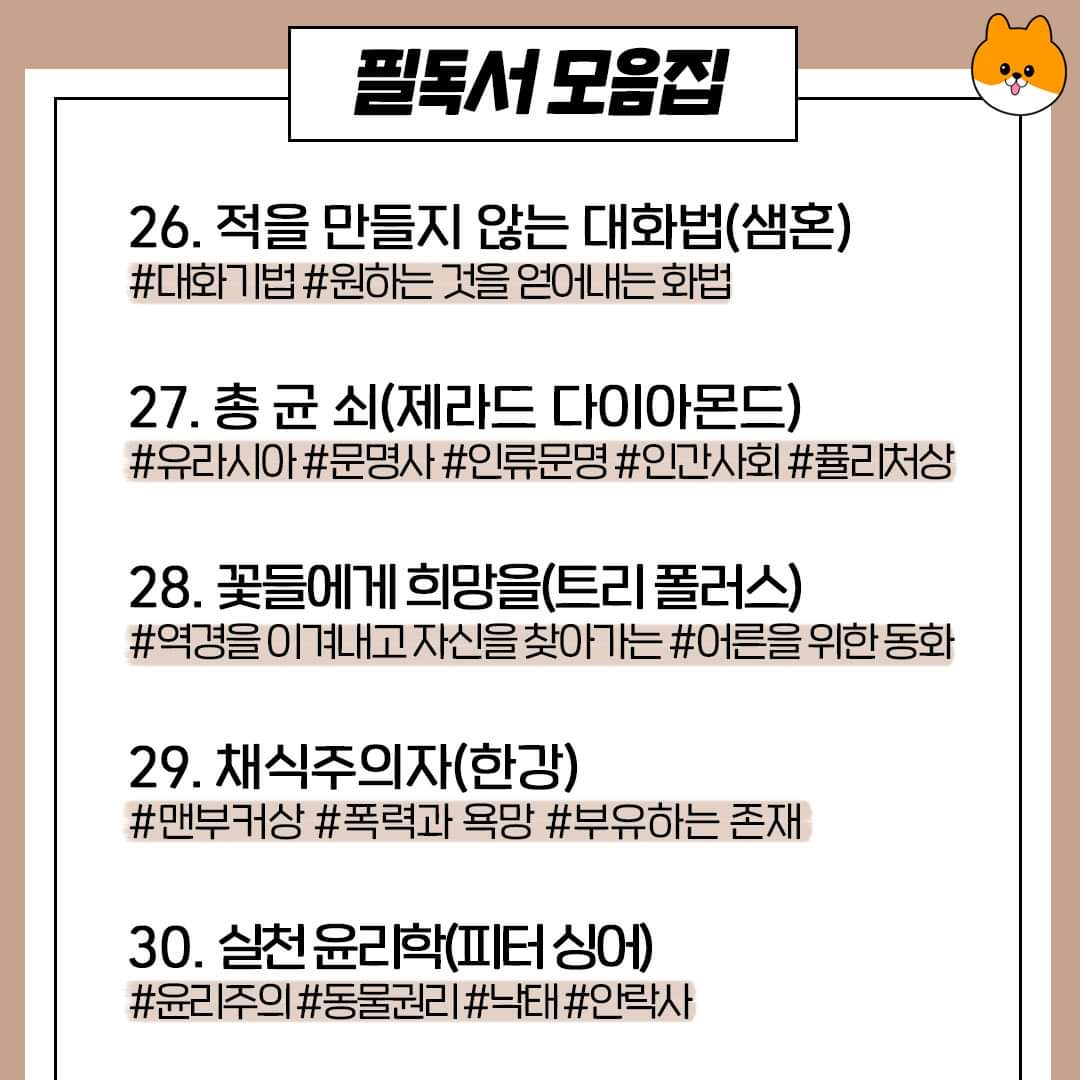 필독서 모음집

26. 적을 만들지 않는 대화법(샘혼)
#대화기법 #원하는 것을 얻어내는 화법

27. 총 균 쇠(제라드 다이아몬드)
#유라시아 #문명사 #인류문명 #인간사회 #퓰리처상

28. 꽃들에게 희망을(트리 폴러스)
#역경을 이겨내고 자신을 찾아가는 #어른을 위한 동화

29. 채식주의자(한강)
#맨부커상 #폭력과 욕망 #부유하는 존재

30. 실천 윤리학(피터 싱어)
#윤리주의 #동물권리 #낙태 #안락사